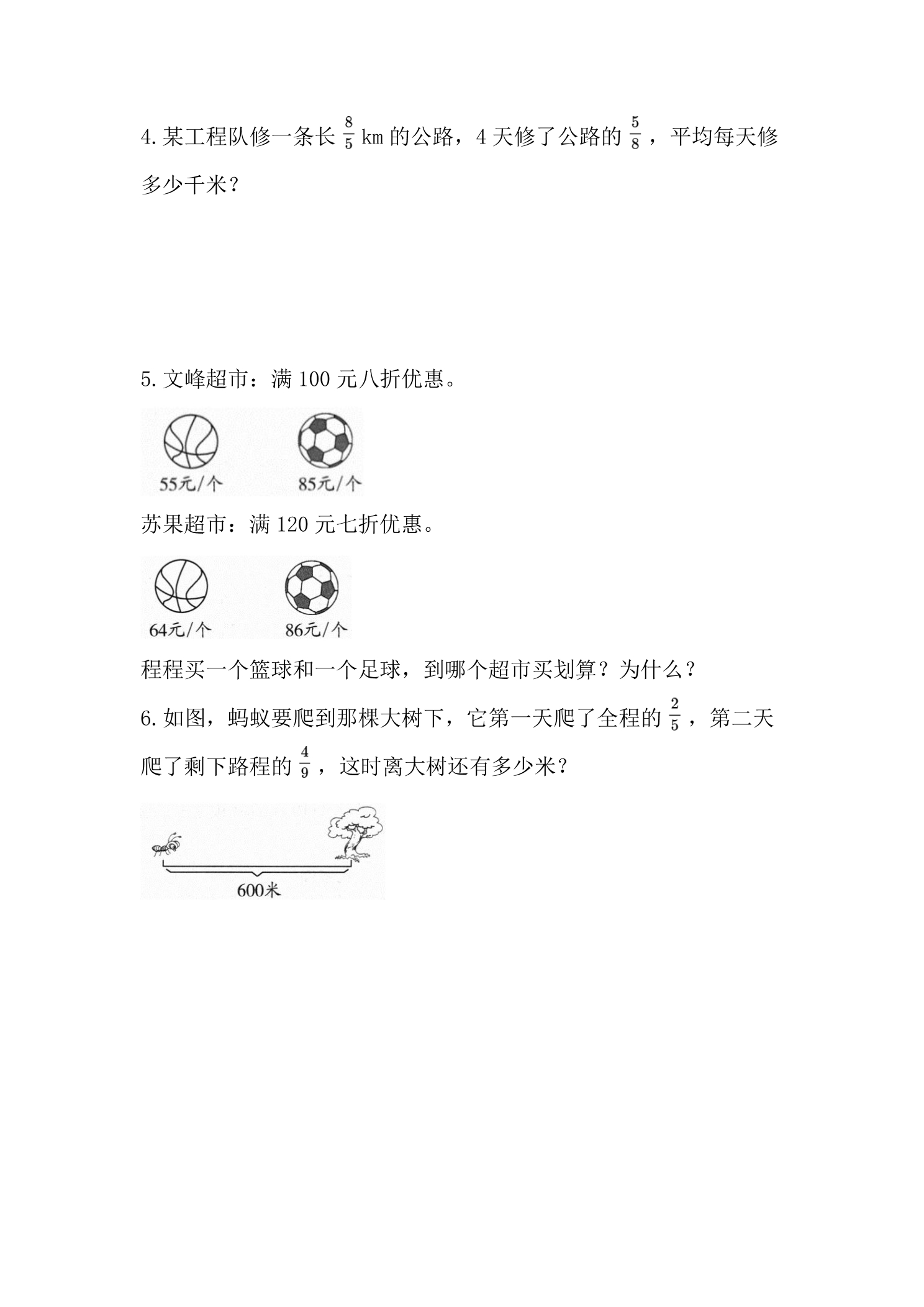 4.某工程队修一条长$\frac{8}{5}$km的公路，4天修了公路的$\frac{5}{8}$，平均每天修多少千米？

5.文峰超市：满100元八折优惠。

55元/个 85元/个

苏果超市：满120元七折优惠。

64元/个 86元/个

程程买一个篮球和一个足球，到哪个超市买划算？为什么？

6.如图，蚂蚁要爬到那棵大树下，它第一天爬了全程的$\frac{2}{5}$，第二天爬了剩下路程的$\frac{4}{9}$，这时离大树还有多少米？

600米